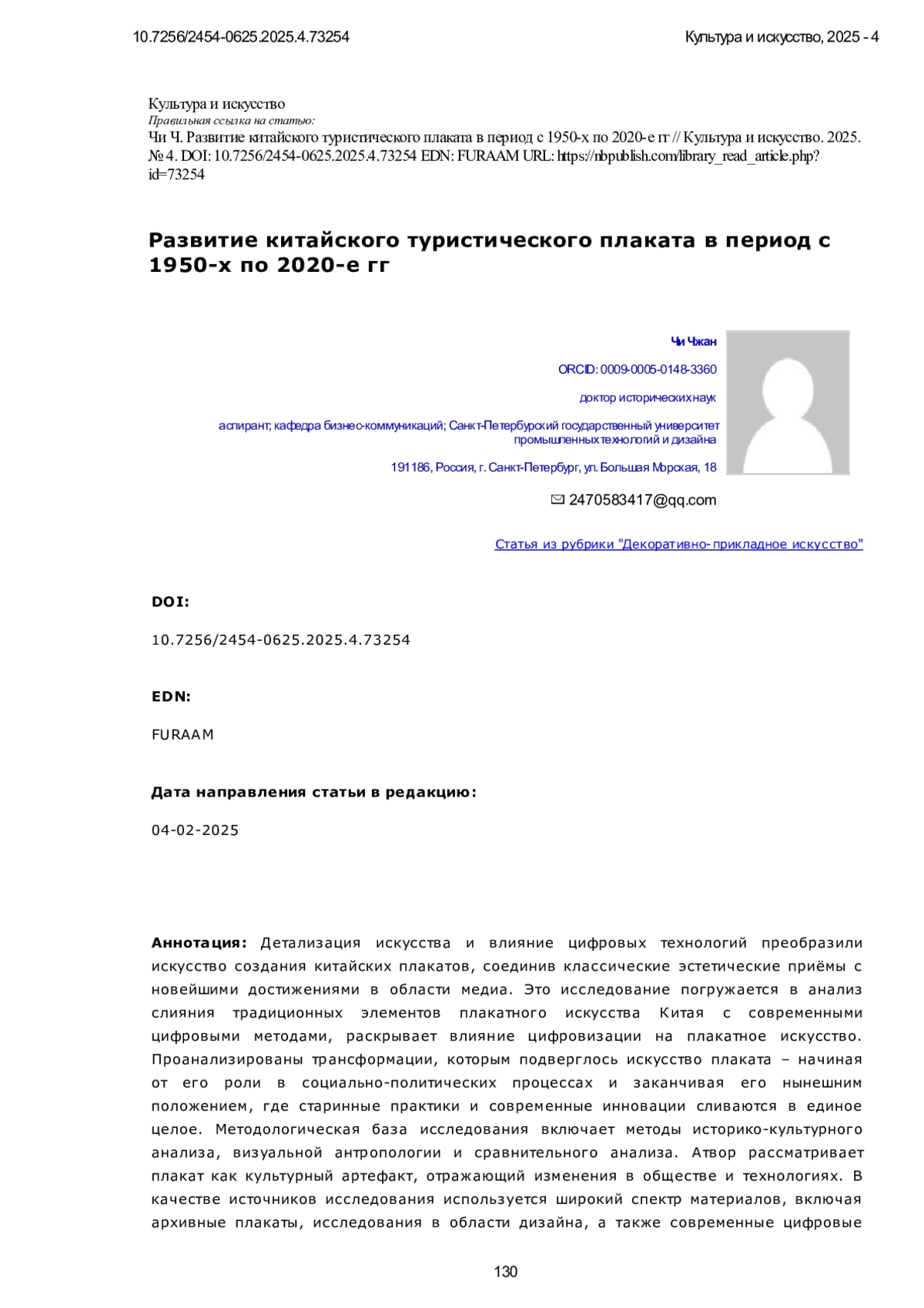 10.7256/2454-0625.2025.4.73254

Культура и искусство, 2025 - 4

Культура и искусство
Правильная ссылка на статью:
Чи Ч. Развитие китайского туристического плаката в период с 1950-х по 2020-е гг // Культура и искусство. 2025. № 4. DOI: 10.7256/2454-0625.2025.4.73254 EDN: FURAAM URL: https://nbpublish.com/library_read_article.php?id=73254

Развитие китайского туристического плаката в период с 1950-х по 2020-е гг

Чи Чжан

ORCID: 0009-0005-0148-3360

доктор исторических наук

аспирант; кафедра бизнес-коммуникаций; Санкт-Петербургский государственный университет промышленных технологий и дизайна

191186, Россия, г. Санкт-Петербург, ул. Большая Морская, 18

2470583417@qq.com

Статья из рубрики "Декоративно-прикладное искусство"

DOI:

10.7256/2454-0625.2025.4.73254

EDN:

FURAAM

Дата направления статьи в редакцию:

04-02-2025

Аннотация: Детализация искусства и влияние цифровых технологий преобразили искусство создания китайских плакатов, соединив классические эстетические приёмы с новейшими достижениями в области медиа. Это исследование погружается в анализ слияния традиционных элементов плакатного искусства Китая с современными цифровыми методами, раскрывает влияние цифровизации на плакатное искусство. Проанализированы трансформации, которым подверглось искусство плаката – начиная от его роли в социально-политических процессах и заканчивая его нынешним положением, где старинные практики и современные инновации сливаются в единое целое. Методологическая база исследования включает методы историко-культурного анализа, визуальной антропологии и сравнительного анализа. Атвор рассматривает плакат как культурный артефакт, отражающий изменения в обществе и технологиях. В качестве источников исследования используется широкий спектр материалов, включая архивные плакаты, исследования в области дизайна, а также современные цифровые

130